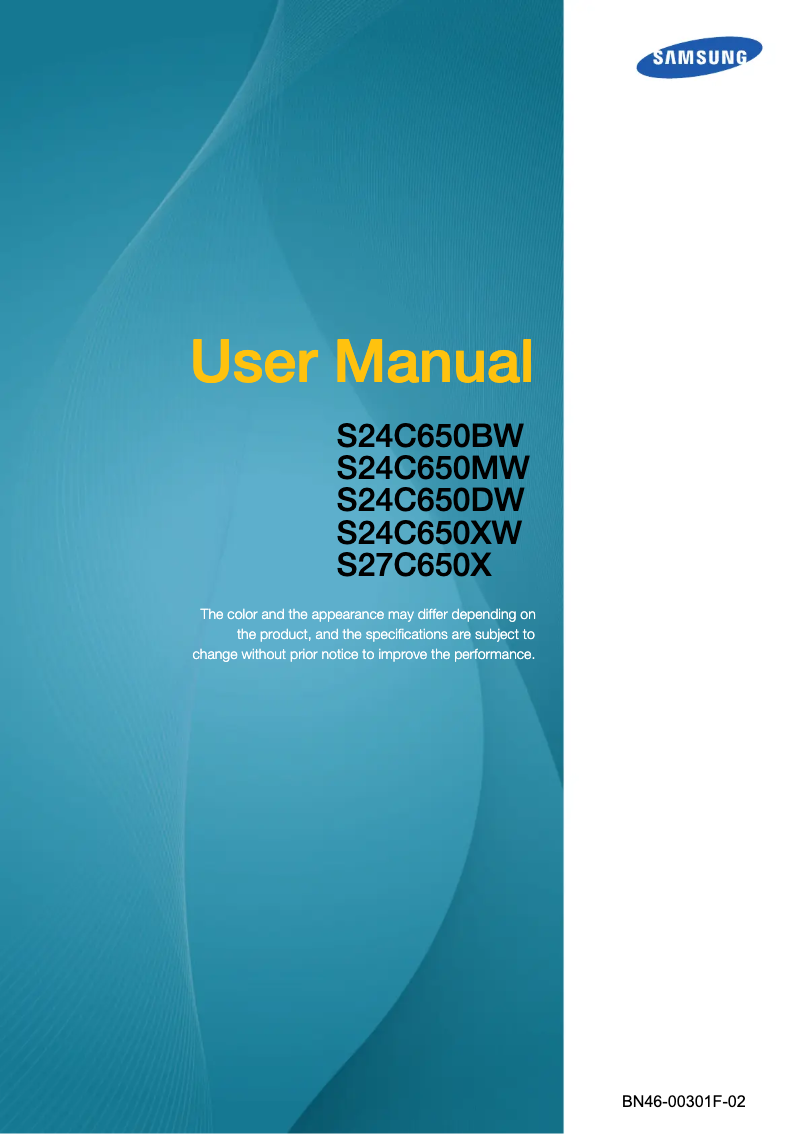 SAMSUNG

User Manual

S24C650BW
S24C650MW
S24C650DW
S24C650XW
S27C650X

The color and the appearance may differ depending on the product, and the specifications are subject to change without prior notice to improve the performance.

BN46-00301F-02